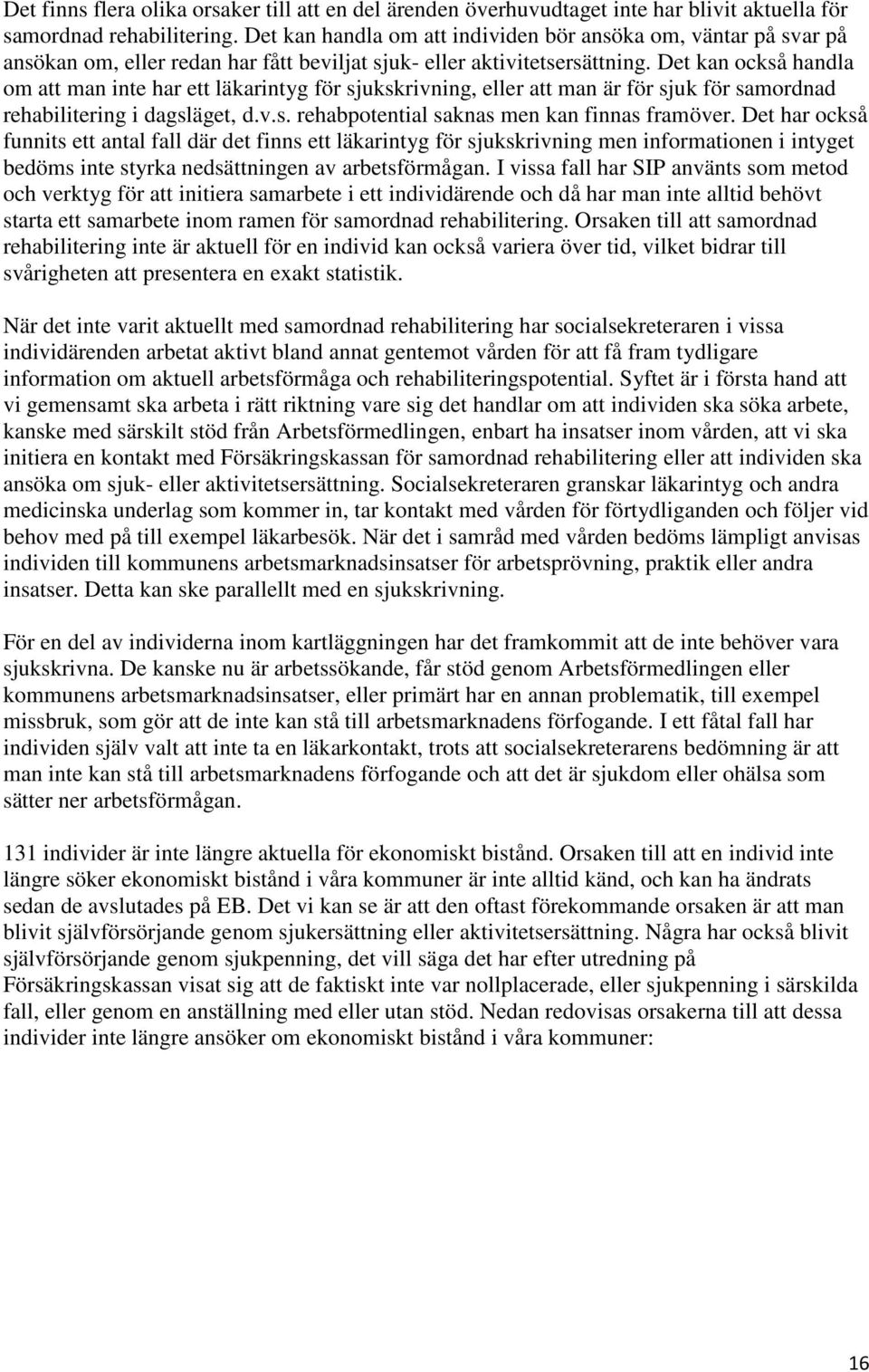 Det finns flera olika orsaker till att en del ärenden överhuvudtaget inte har blivit aktuella för samordnad rehabilitering. Det kan handla om att individen bör ansöka om, väntar på svar på ansökan om, eller redan har fått beviljat sjuk- eller aktivitetsersättning. Det kan också handla om att man inte har ett läkarintyg för sjukskrivning, eller att man är för sjuk för samordnad rehabilitering i dagsläget, d.v.s. rehabpotential saknas men kan finnas framöver. Det har också funnits ett antal fall där det finns ett läkarintyg för sjukskrivning men informationen i intyget bedöms inte styrka nedsättningen av arbetsförmågan. I vissa fall har SIP använts som metod och verktyg för att initiera samarbete i ett individärende och då har man inte alltid behövt starta ett samarbete inom ramen för samordnad rehabilitering. Orsaken till att samordnad rehabilitering inte är aktuell för en individ kan också variera över tid, vilket bidrar till svårigheten att presentera en exakt statistik.

När det inte varit aktuellt med samordnad rehabilitering har socialsekreteraren i vissa individärenden arbetat aktivt bland annat gentemot vården för att få fram tydligare information om aktuell arbetsförmåga och rehabiliteringspotential. Syftet är i första hand att vi gemensamt ska arbeta i rätt riktning vare sig det handlar om att individen ska söka arbete, kanske med särskilt stöd från Arbetsförmedlingen, enbart ha insatser inom vården, att vi ska initiera en kontakt med Försäkringskassan för samordnad rehabilitering eller att individen ska ansöka om sjuk- eller aktivitetsersättning. Socialsekreteraren granskar läkarintyg och andra medicinska underlag som kommer in, tar kontakt med vården för förtydliganden och följer vid behov med på till exempel läkarbesök. När det i samråd med vården bedöms lämpligt anvisas individen till kommunens arbetsmarknadsinsatser för arbetsprövning, praktik eller andra insatser. Detta kan ske parallellt med en sjukskrivning.

För en del av individerna inom kartläggningen har det framkommit att de inte behöver vara sjukskrivna. De kanske nu är arbetssökande, får stöd genom Arbetsförmedlingen eller kommunens arbetsmarknadsinsatser, eller primärt har en annan problematik, till exempel missbruk, som gör att de inte kan stå till arbetsmarknadens förfogande. I ett fåtal fall har individen själv valt att inte ta en läkarkontakt, trots att socialsekreterarens bedömning är att man inte kan stå till arbetsmarknadens förfogande och att det är sjukdom eller ohälsa som sätter ner arbetsförmågan.

131 individer är inte längre aktuella för ekonomiskt bistånd. Orsaken till att en individ inte längre söker ekonomiskt bistånd i våra kommuner är inte alltid känd, och kan ha ändrats sedan de avslutades på EB. Det vi kan se är att den oftast förekommande orsaken är att man blivit självförsörjande genom sjukersättning eller aktivitetsersättning. Några har också blivit självförsörjande genom sjukpenning, det vill säga det har efter utredning på Försäkringskassan visat sig att de faktiskt inte var nollplacerade, eller sjukpenning i särskilda fall, eller genom en anställning med eller utan stöd. Nedan redovisas orsakerna till att dessa individer inte längre ansöker om ekonomiskt bistånd i våra kommuner:

16